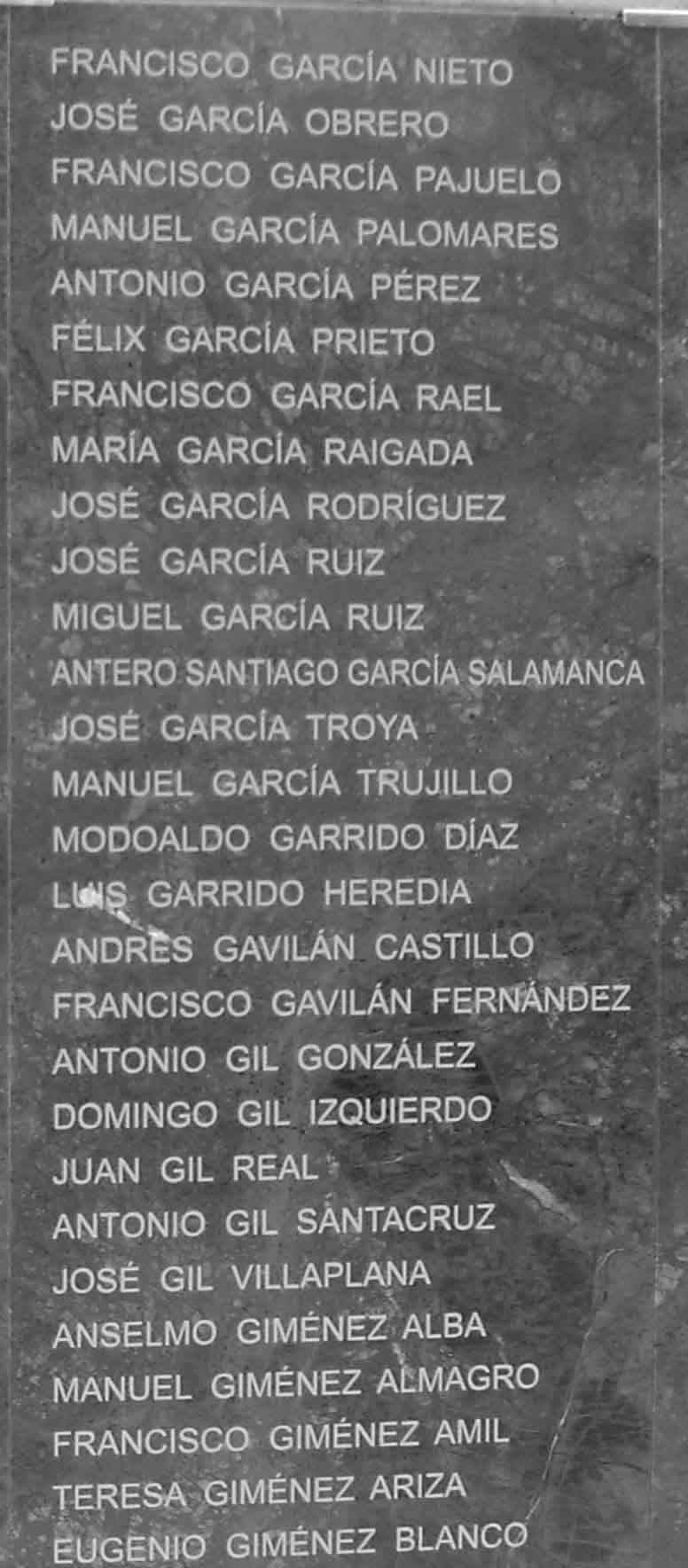 FRANCISCO GARCÍA NIETO
JOSÉ GARCÍA OBRERO
FRANCISCO GARCÍA PAJUELO
MANUEL GARCÍA PALOMARES
ANTONIO GARCÍA PÉREZ
FÉLIX GARCÍA PRIETO
FRANCISCO GARCÍA RAEL
MARÍA GARCÍA RAIGADA
JOSÉ GARCÍA RODRÍGUEZ
JOSÉ GARCÍA RUIZ
MIGUEL GARCÍA RUIZ
ANTERO SANTIAGO GARCÍA SALAMANCA
JOSÉ GARCÍA TROYA
MANUEL GARCÍA TRUJILLO
MODOALDO GARRIDO DÍAZ
LUIS GARRIDO HEREDIA
ANDRÉS GAVILÁN CASTILLO
FRANCISCO GAVILÁN FERNÁNDEZ
ANTONIO GIL GONZÁLEZ
DOMINGO GIL IZQUIERDO
JUAN GIL REAL
ANTONIO GIL SANTACRUZ
JOSÉ GIL VILLAPLANA
ANSELMO GIMÉNEZ ALBA
MANUEL GIMÉNEZ ALMAGRO
FRANCISCO GIMÉNEZ AMIL
TERESA GIMÉNEZ ARIZA
EUGENIO GIMÉNEZ BLANCO